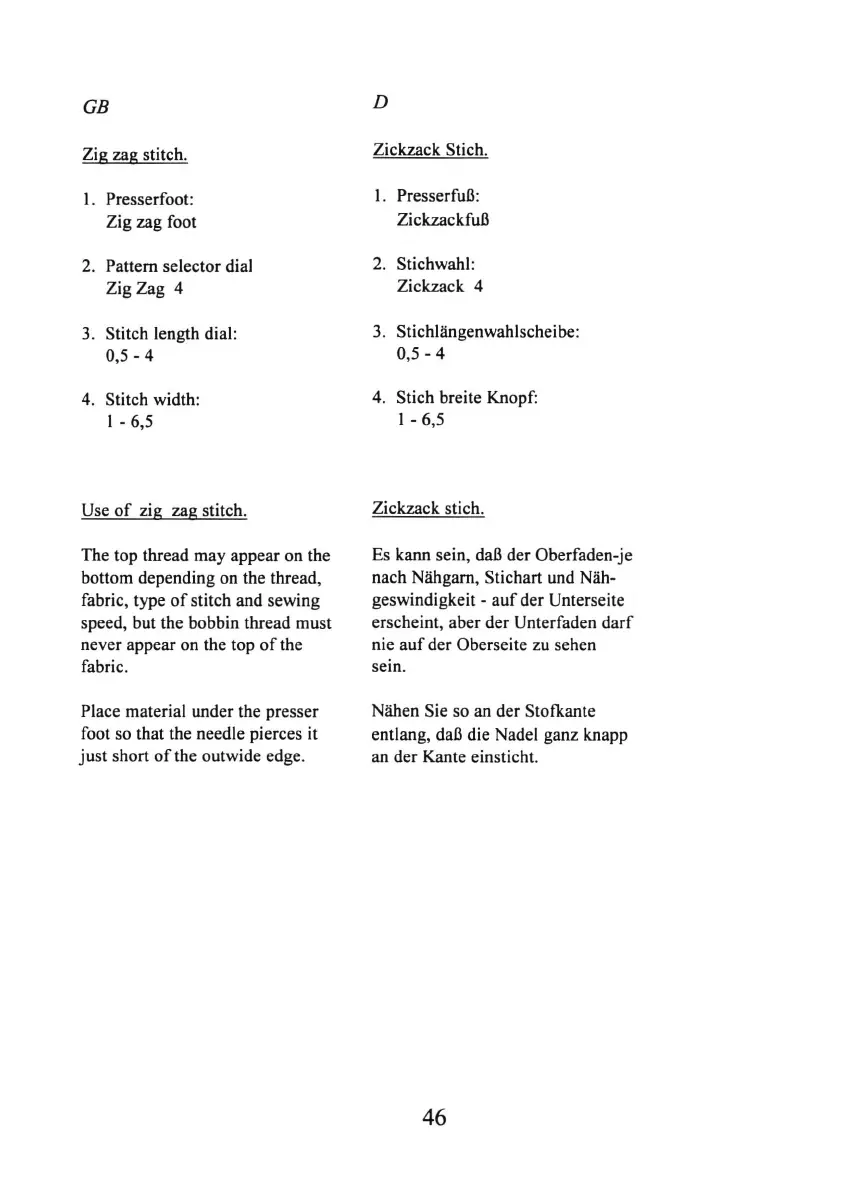 GB

Zig zag stitch.

1. Presserfoot:
Zig zag foot

2. Pattern selector dial
Zig Zag 4

3. Stitch length dial:
0,5 - 4

4. Stitch width:
1 - 6,5

Use of zig zag stitch.

The top thread may appear on the bottom depending on the thread, fabric, type of stitch and sewing speed, but the bobbin thread must never appear on the top of the fabric.

Place material under the presser foot so that the needle pierces it just short of the outwide edge.

D

Zickzack Stich.

1. Presserfuß:
Zickzackfuß

2. Stichwahl:
Zickzack 4

3. Stichlängenwahlscheibe:
0,5 - 4

4. Stich breite Knopf:
1 - 6,5

Zickzack stich.

Es kann sein, daß der Oberfaden-je nach Nähgarn, Stichart und Nähgeswindigkeit - auf der Unterseite erscheint, aber der Unterfaden darf nie auf der Oberseite zu sehen sein.

Nähen Sie so an der Stofkante entlang, daß die Nadel ganz knapp an der Kante einsticht.

46